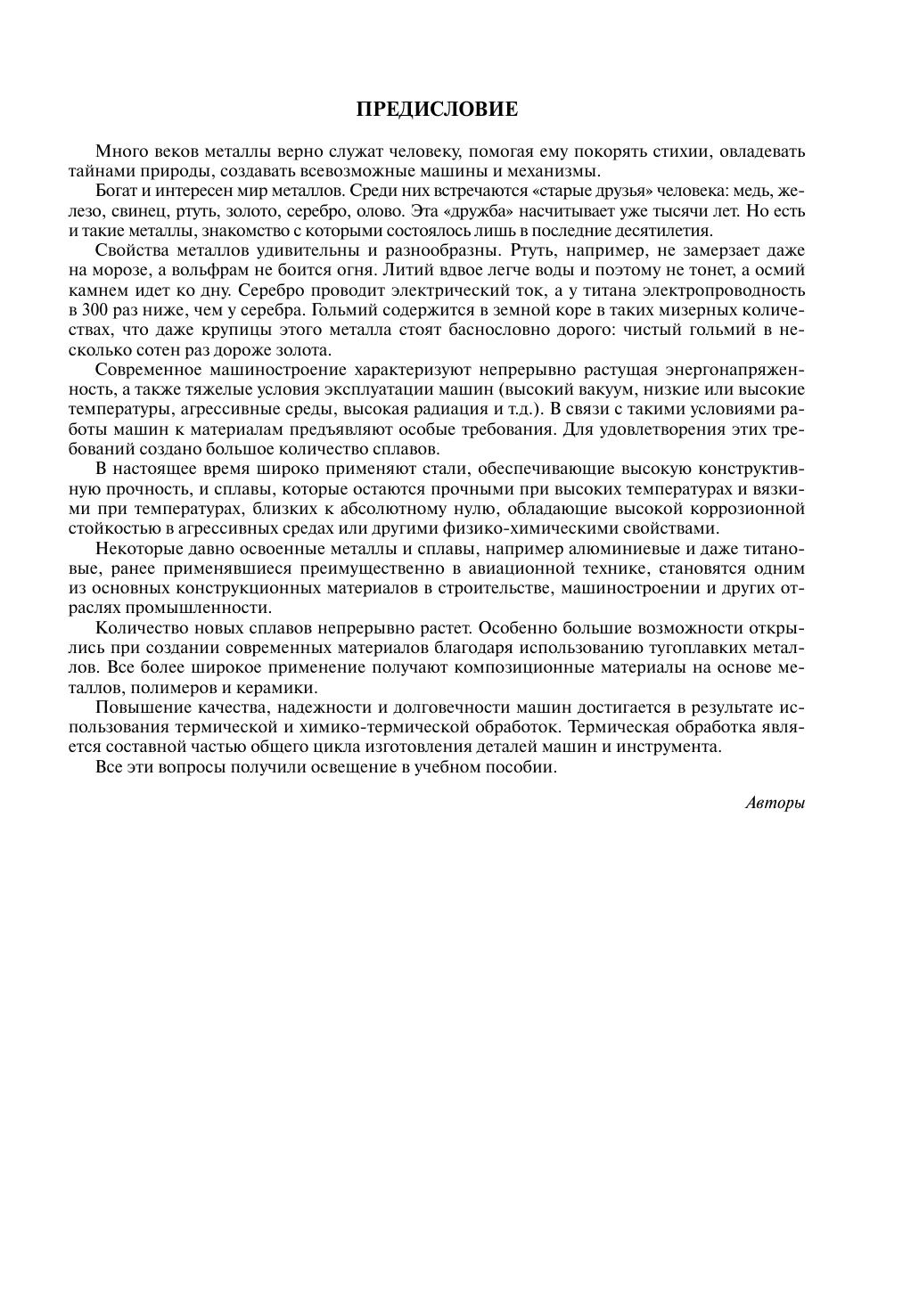 ПРЕДИСЛОВИЕ

Много веков металлы верно служат человеку, помогая ему покорять стихии, овладевать тайнами природы, создавать всевозможные машины и механизмы.

Богат и интересен мир металлов. Среди них встречаются «старые друзья» человека: медь, железо, свинец, ртуть, золото, серебро, олово. Эта «дружба» насчитывает уже тысячи лет. Но есть и такие металлы, знакомство с которыми состоялось лишь в последние десятилетия.

Свойства металлов удивительны и разнообразны. Ртуть, например, не замерзает даже на морозе, а вольфрам не боится огня. Литий вдвое легче воды и поэтому не тонет, а осмий камнем идет ко дну. Серебро проводит электрический ток, а у титана электропроводность в 300 раз ниже, чем у серебра. Гольмий содержится в земной коре в таких мизерных количествах, что даже крупицы этого металла стоят баснословно дорого: чистый гольмий в несколько сотен раз дороже золота.

Современное машиностроение характеризуют непрерывно растущая энергонапряженность, а также тяжелые условия эксплуатации машин (высокий вакуум, низкие или высокие температуры, агрессивные среды, высокая радиация и т.д.). В связи с такими условиями работы машин к материалам предъявляют особые требования. Для удовлетворения этих требований создано большое количество сплавов.

В настоящее время широко применяют стали, обеспечивающие высокую конструктивную прочность, и сплавы, которые остаются прочными при высоких температурах и вязкими при температурах, близких к абсолютному нулю, обладающие высокой коррозионной стойкостью в агрессивных средах или другими физико-химическими свойствами.

Некоторые давно освоенные металлы и сплавы, например алюминиевые и даже титановые, ранее применявшиеся преимущественно в авиационной технике, становятся одним из основных конструкционных материалов в строительстве, машиностроении и других отраслях промышленности.

Количество новых сплавов непрерывно растет. Особенно большие возможности открылись при создании современных материалов благодаря использованию тугоплавких металлов. Все более широкое применение получают композиционные материалы на основе металлов, полимеров и керамики.

Повышение качества, надежности и долговечности машин достигается в результате использования термической и химико-термической обработок. Термическая обработка является составной частью общего цикла изготовления деталей машин и инструмента.

Все эти вопросы получили освещение в учебном пособии.

Авторы